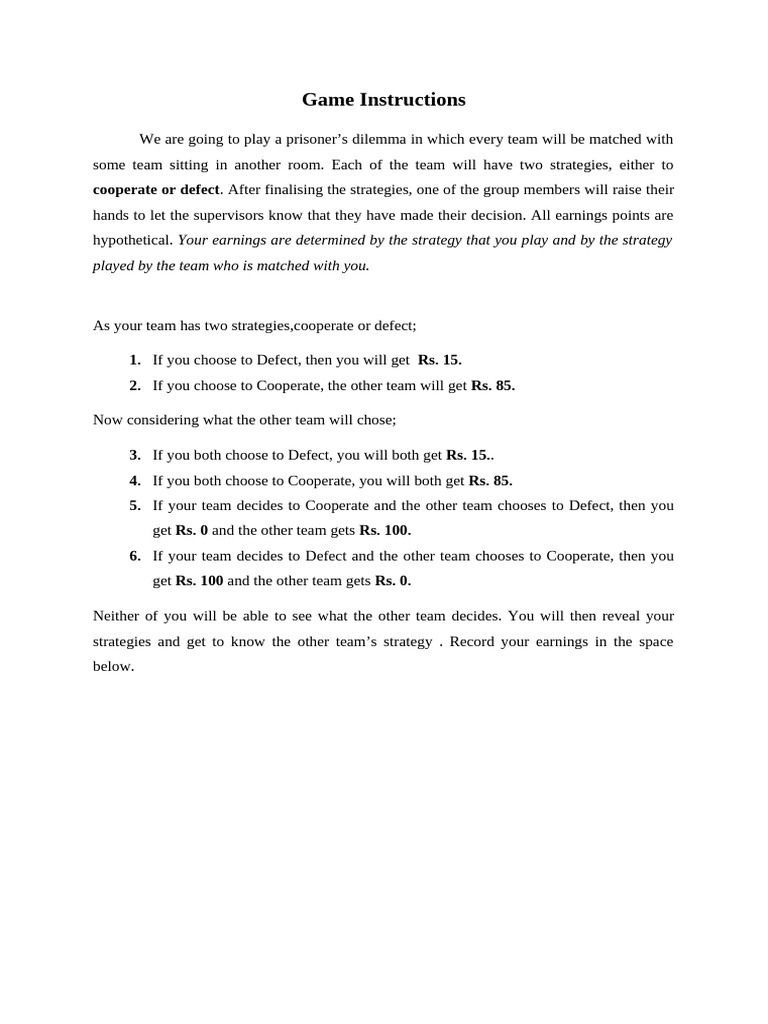 Game Instructions

We are going to play a prisoner's dilemma in which every team will be matched with some team sitting in another room. Each of the team will have two strategies, either to cooperate or defect. After finalising the strategies, one of the group members will raise their hands to let the supervisors know that they have made their decision. All earnings points are hypothetical. Your earnings are determined by the strategy that you play and by the strategy played by the team who is matched with you.

As your team has two strategies,cooperate or defect;

1. If you choose to Defect, then you will get Rs. 15.
2. If you choose to Cooperate, the other team will get Rs. 85.

Now considering what the other team will chose;

3. If you both choose to Defect, you will both get Rs. 15..
4. If you both choose to Cooperate, you will both get Rs. 85.
5. If your team decides to Cooperate and the other team chooses to Defect, then you get Rs. 0 and the other team gets Rs. 100.
6. If your team decides to Defect and the other team chooses to Cooperate, then you get Rs. 100 and the other team gets Rs. 0.

Neither of you will be able to see what the other team decides. You will then reveal your strategies and get to know the other team's strategy . Record your earnings in the space below.